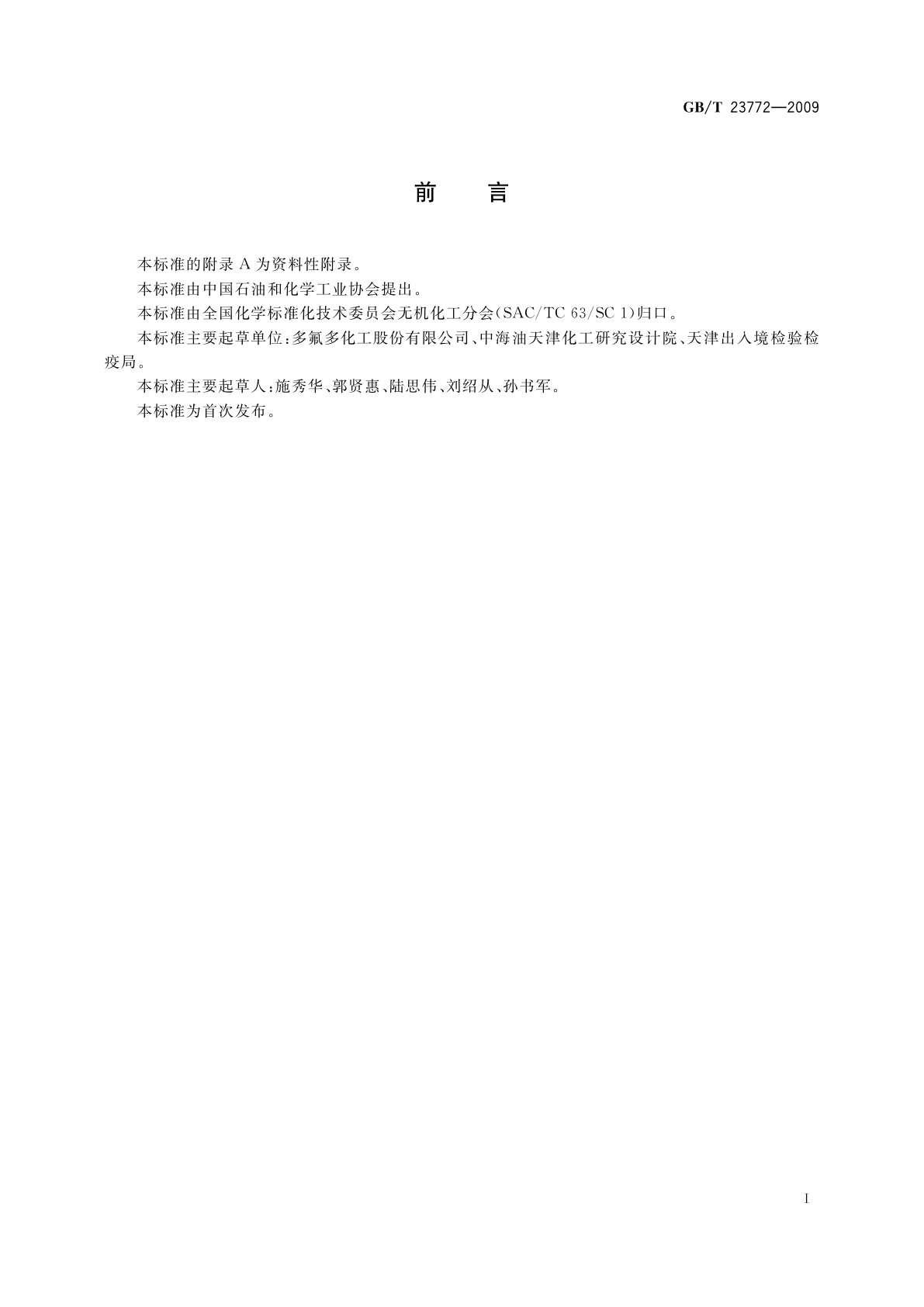 GB/T 23772—2009

前　言

本标准的附录 A 为资料性附录。

本标准由中国石油和化学工业协会提出。

本标准由全国化学标准化技术委员会无机化工分会(SAC/TC 63/SC 1)归口。

本标准主要起草单位:多氟多化工股份有限公司、中海油天津化工研究设计院、天津出入境检验检疫局。

本标准主要起草人:施秀华、郭贤惠、陆思伟、刘绍从、孙书军。

本标准为首次发布。

I